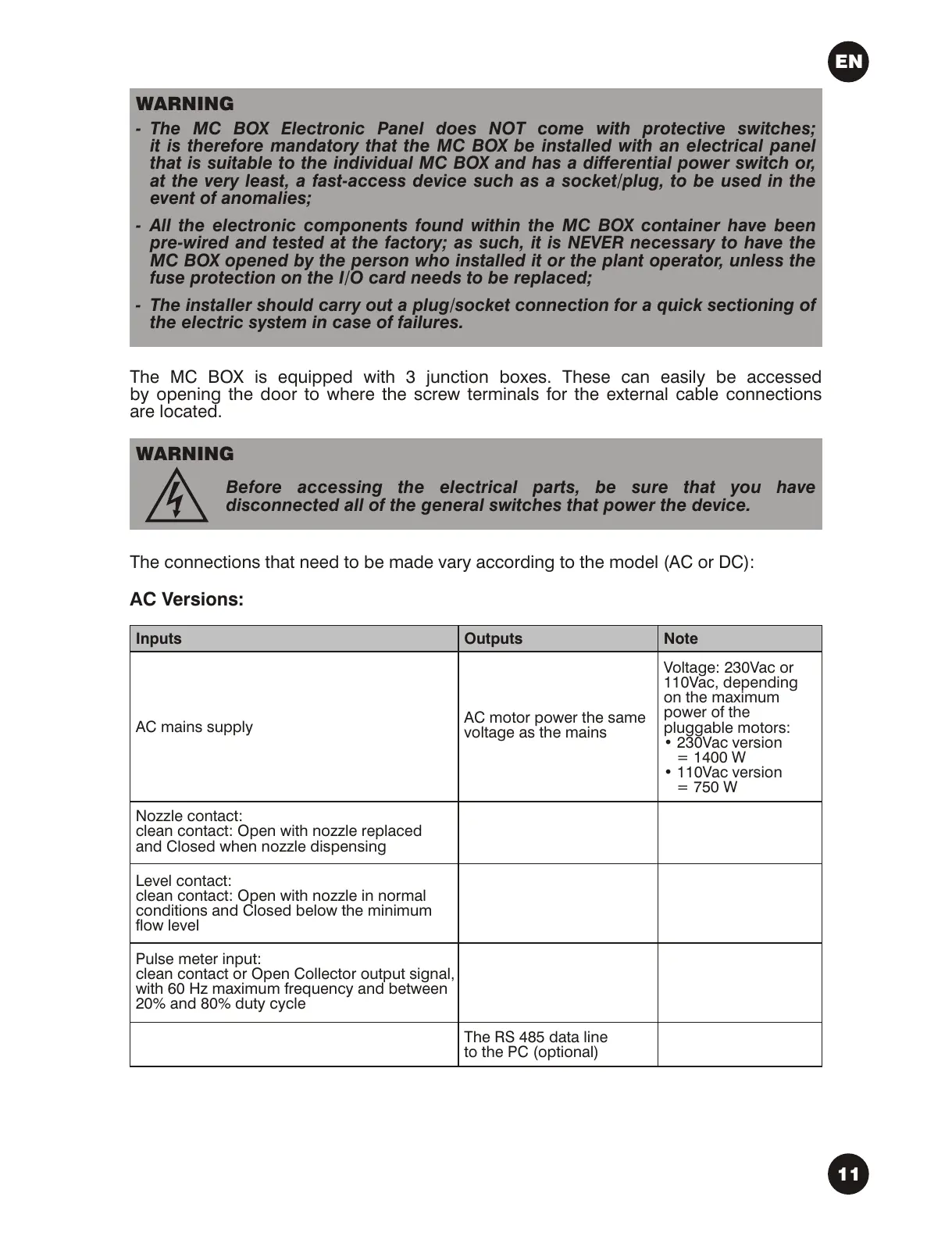 EN

WARNING

- The MC BOX Electronic Panel does NOT come with protective switches; it is therefore mandatory that the MC BOX be installed with an electrical panel that is suitable to the individual MC BOX and has a differential power switch or, at the very least, a fast-access device such as a socket/plug, to be used in the event of anomalies;

- All the electronic components found within the MC BOX container have been pre-wired and tested at the factory; as such, it is NEVER necessary to have the MC BOX opened by the person who installed it or the plant operator, unless the fuse protection on the I/O card needs to be replaced;

- The installer should carry out a plug/socket connection for a quick sectioning of the electric system in case of failures.

The MC BOX is equipped with 3 junction boxes. These can easily be accessed by opening the door to where the screw terminals for the external cable connections are located.

WARNING

Before accessing the electrical parts, be sure that you have disconnected all of the general switches that power the device.

The connections that need to be made vary according to the model (AC or DC):

AC Versions:

| Inputs | Outputs | Note |
|---|---|---|
| AC mains supply | AC motor power the same voltage as the mains | Voltage: 230Vac or 110Vac, depending on the maximum power of the pluggable motors: • 230Vac version = 1400 W • 110Vac version = 750 W |
| Nozzle contact: clean contact: Open with nozzle replaced and Closed when nozzle dispensing | | |
| Level contact: clean contact: Open with nozzle in normal conditions and Closed below the minimum flow level | | |
| Pulse meter input: clean contact or Open Collector output signal, with 60 Hz maximum frequency and between 20% and 80% duty cycle | | |
| | The RS 485 data line to the PC (optional) | |

11